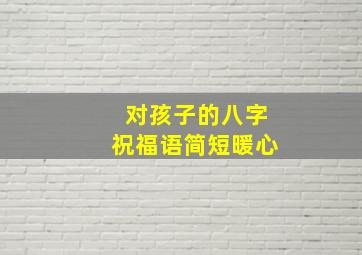 对孩子的八字
祝福语简短暖心